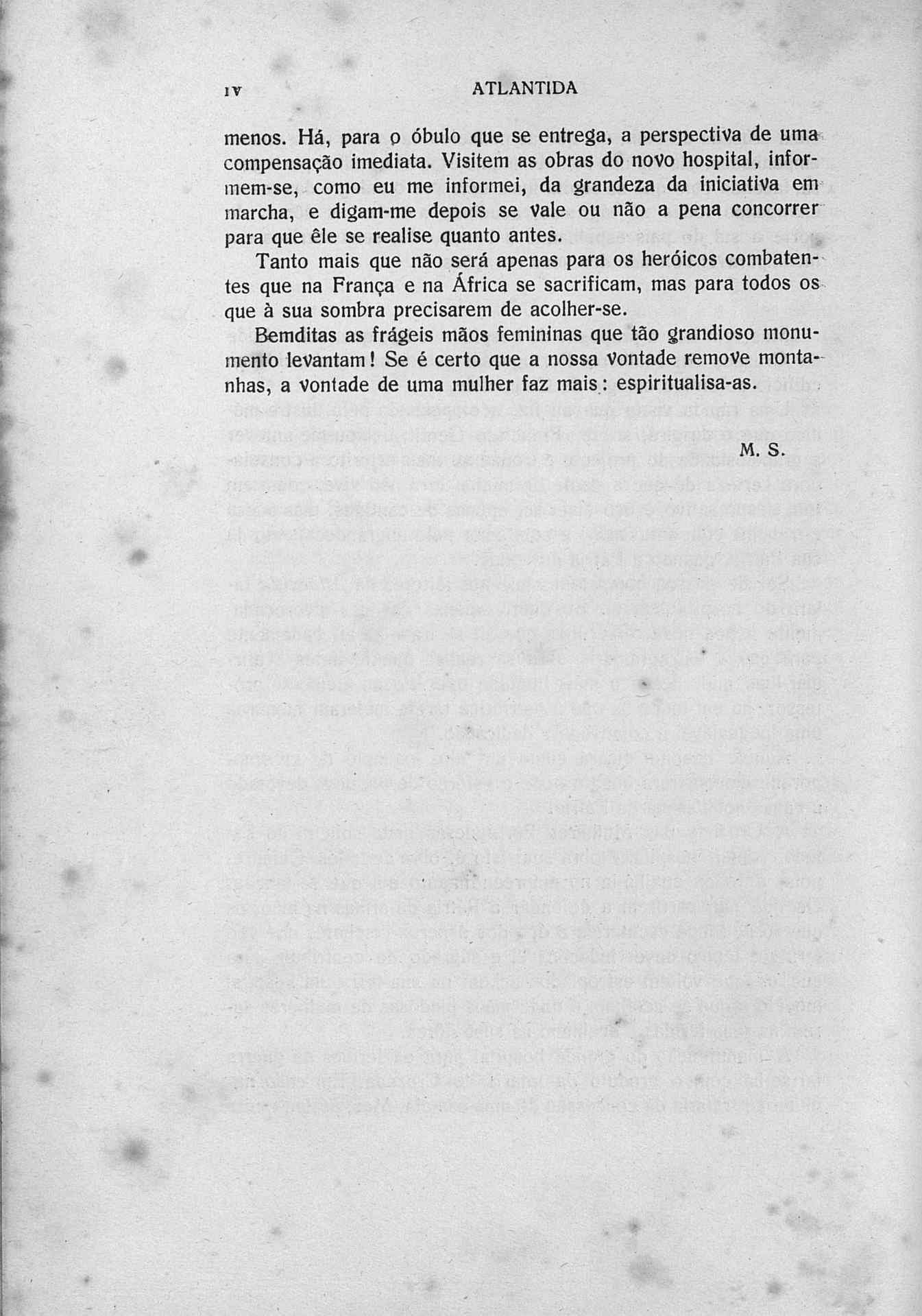 IV ATLANTIDA

menos. Há, para o óbulo que se entrega, a perspectiva de uma compensação imediata. Visitem as obras do novo hospital, informem-se, como eu me informei, da grandeza da iniciativa em marcha, e digam-me depois se vale ou não a pena concorrer para que êle se realise quanto antes.

Tanto mais que não será apenas para os heróicos combatentes que na França e na África se sacrificam, mas para todos os que à sua sombra precisarem de acolher-se.

Bemditas as frágeis mãos femininas que tão grandioso monumento levantam! Se é certo que a nossa vontade remove montanhas, a vontade de uma mulher faz mais: espiritualisa-as.

M. S.